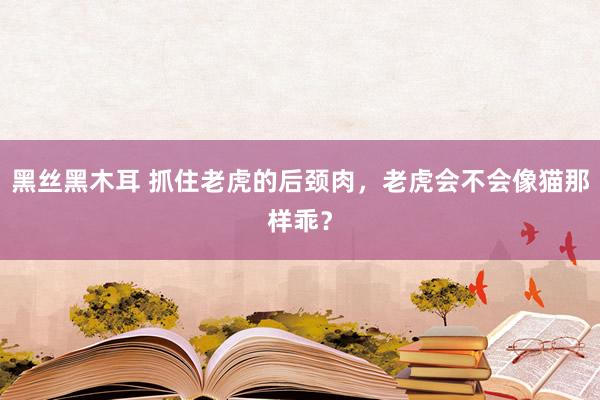 黑丝黑木耳 抓住老虎的后颈肉，老虎会不会像猫那样乖？